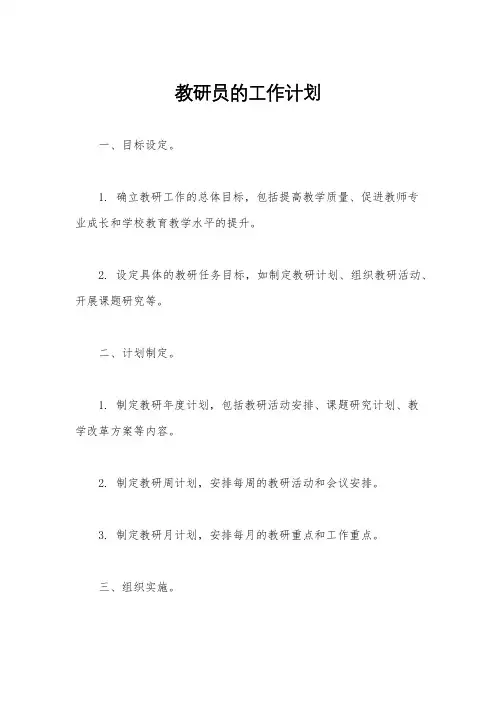 教研员的工作计划

一、目标设定。

1. 确立教研工作的总体目标，包括提高教学质量、促进教师专业成长和学校教育教学水平的提升。

2. 设定具体的教研任务目标，如制定教研计划、组织教研活动、开展课题研究等。

二、计划制定。

1. 制定教研年度计划，包括教研活动安排、课题研究计划、教学改革方案等内容。

2. 制定教研周计划，安排每周的教研活动和会议安排。

3. 制定教研月计划，安排每月的教研重点和工作重点。

三、组织实施。